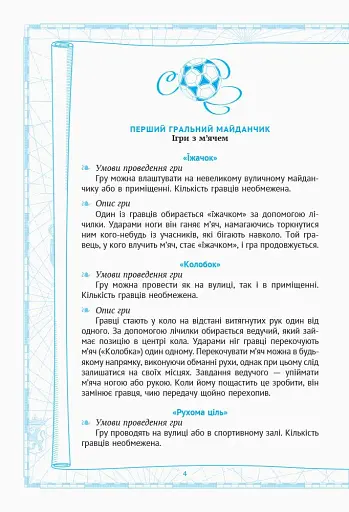 ПЕРШИЙ ГРАЛЬНИЙ МАЙДАНЧИК
Ігри з м'ячем

«Їжачок»

Умови проведення гри
Гру можна влаштувати на невеликому вуличному майданчику або в приміщенні. Кількість гравців необмежена.

Опис гри
Один із гравців обирається «їжачком» за допомогою лічилки. Ударами ноги він ганяє м'яч, намагаючись торкнутися ним кого-небудь із учасників, які бігають навколо. Той гравець, у кого влучить м'яч, стає «їжачком», і гра продовжується.

«Колобок»

Умови проведення гри
Гру можна провести як на вулиці, так і в приміщенні. Кількість гравців необмежена.

Опис гри
Гравці стають у коло на відстані витягнутих рук один від одного. За допомогою лічилки обирається ведучий, який займає позицію в центрі кола. Ударами ніг гравці перекочують м'яч («Колобка») один одному. Перекочувати м'яч можна в будь-якому напрямку, виконуючи обманні рухи, однак при цьому слід залишатися на своїх місцях. Завдання ведучого — упіймати м'яча ногою або рукою. Коли йому пощастить це зробити, він замінює гравця, чию передачу щойно перехопив.

«Рухома ціль»

Умови проведення гри
Гру проводять на вулиці або в спортивному залі. Кількість гравців необмежена.

4